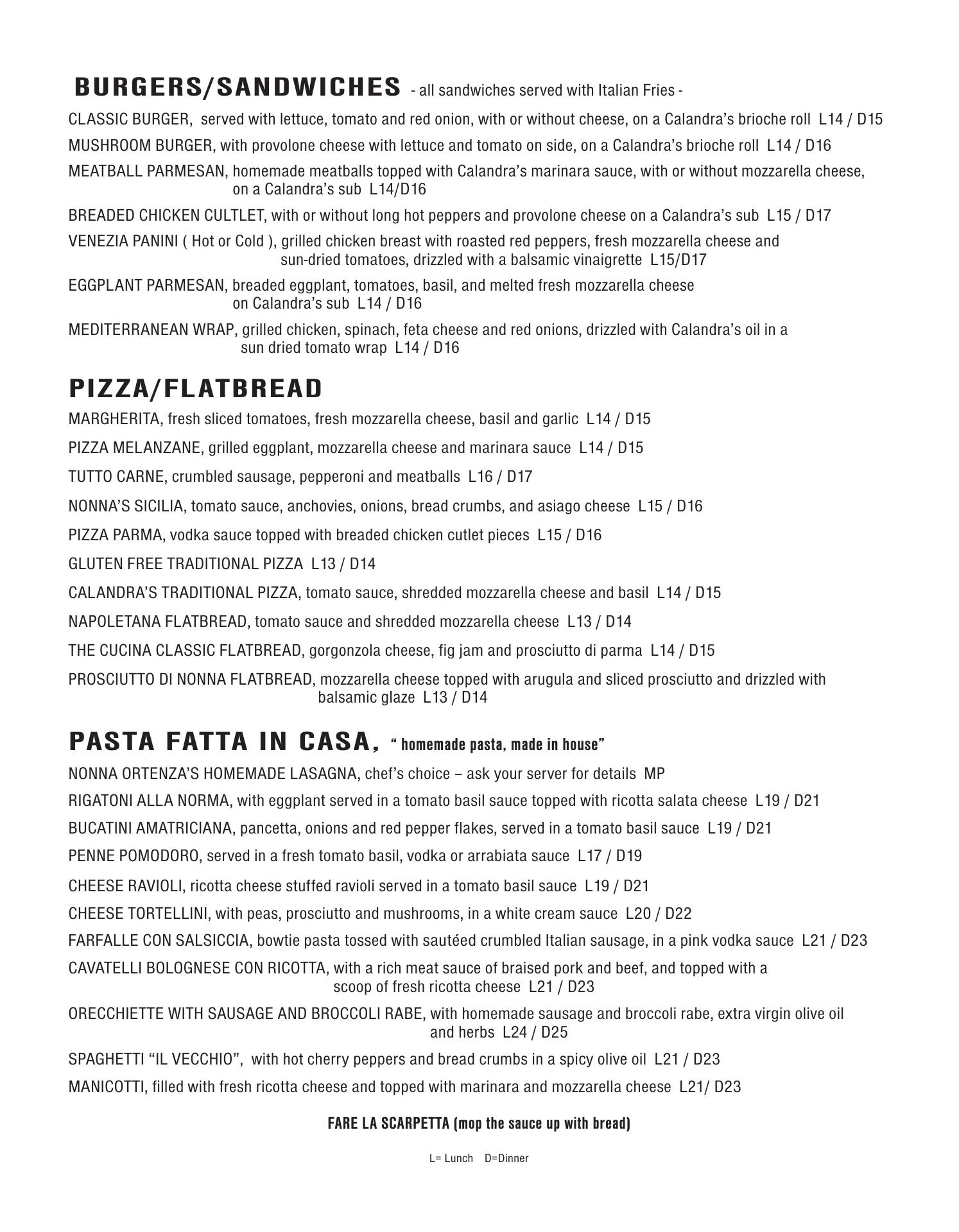 BURGERS/SANDWICHES - all sandwiches served with Italian Fries -

CLASSIC BURGER, served with lettuce, tomato and red onion, with or without cheese, on a Calandra's brioche roll L14 / D15

MUSHROOM BURGER, with provolone cheese with lettuce and tomato on side, on a Calandra's brioche roll L14 / D16

MEATBALL PARMESAN, homemade meatballs topped with Calandra's marinara sauce, with or without mozzarella cheese, on a Calandra's sub L14/D16

BREADED CHICKEN CULTLET, with or without long hot peppers and provolone cheese on a Calandra's sub L15 / D17

VENEZIA PANINI ( Hot or Cold ), grilled chicken breast with roasted red peppers, fresh mozzarella cheese and sun-dried tomatoes, drizzled with a balsamic vinaigrette L15/D17

EGGPLANT PARMESAN, breaded eggplant, tomatoes, basil, and melted fresh mozzarella cheese on Calandra's sub L14 / D16

MEDITERRANEAN WRAP, grilled chicken, spinach, feta cheese and red onions, drizzled with Calandra's oil in a sun dried tomato wrap L14 / D16

PIZZA/FLATBREAD

MARGHERITA, fresh sliced tomatoes, fresh mozzarella cheese, basil and garlic L14 / D15

PIZZA MELANZANE, grilled eggplant, mozzarella cheese and marinara sauce L14 / D15

TUTTO CARNE, crumbled sausage, pepperoni and meatballs L16 / D17

NONNA'S SICILIA, tomato sauce, anchovies, onions, bread crumbs, and asiago cheese L15 / D16

PIZZA PARMA, vodka sauce topped with breaded chicken cutlet pieces L15 / D16

GLUTEN FREE TRADITIONAL PIZZA L13 / D14

CALANDRA'S TRADITIONAL PIZZA, tomato sauce, shredded mozzarella cheese and basil L14 / D15

NAPOLETANA FLATBREAD, tomato sauce and shredded mozzarella cheese L13 / D14

THE CUCINA CLASSIC FLATBREAD, gorgonzola cheese, fig jam and prosciutto di parma L14 / D15

PROSCIUTTO DI NONNA FLATBREAD, mozzarella cheese topped with arugula and sliced prosciutto and drizzled with balsamic glaze L13 / D14

PASTA FATTA IN CASA, " homemade pasta, made in house"

NONNA ORTENZA'S HOMEMADE LASAGNA, chef's choice – ask your server for details MP

RIGATONI ALLA NORMA, with eggplant served in a tomato basil sauce topped with ricotta salata cheese L19 / D21

BUCATINI AMATRICIANA, pancetta, onions and red pepper flakes, served in a tomato basil sauce L19 / D21

PENNE POMODORO, served in a fresh tomato basil, vodka or arrabiata sauce L17 / D19

CHEESE RAVIOLI, ricotta cheese stuffed ravioli served in a tomato basil sauce L19 / D21

CHEESE TORTELLINI, with peas, prosciutto and mushrooms, in a white cream sauce L20 / D22

FARFALLE CON SALSICCIA, bowtie pasta tossed with sautéed crumbled Italian sausage, in a pink vodka sauce L21 / D23

CAVATELLI BOLOGNESE CON RICOTTA, with a rich meat sauce of braised pork and beef, and topped with a scoop of fresh ricotta cheese L21 / D23

ORECCHIETTE WITH SAUSAGE AND BROCCOLI RABE, with homemade sausage and broccoli rabe, extra virgin olive oil and herbs L24 / D25

SPAGHETTI "IL VECCHIO", with hot cherry peppers and bread crumbs in a spicy olive oil L21 / D23

MANICOTTI, filled with fresh ricotta cheese and topped with marinara and mozzarella cheese L21/ D23

FARE LA SCARPETTA (mop the sauce up with bread)

L= Lunch D=Dinner